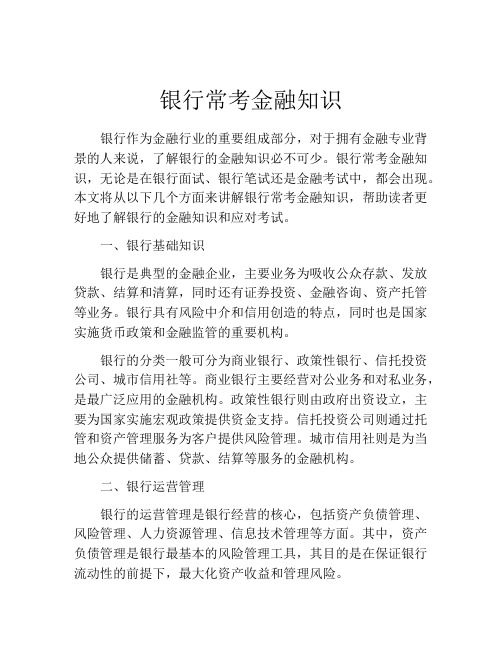 银行常考金融知识

银行作为金融行业的重要组成部分，对于拥有金融专业背景的人来说，了解银行的金融知识必不可少。银行常考金融知识，无论是在银行面试、银行笔试还是金融考试中，都会出现。本文将从以下几个方面来讲解银行常考金融知识，帮助读者更好地了解银行的金融知识和应对考试。

一、银行基础知识

银行是典型的金融企业，主要业务为吸收公众存款、发放贷款、结算和清算，同时还有证券投资、金融咨询、资产托管等业务。银行具有风险中介和信用创造的特点，同时也是国家实施货币政策和金融监管的重要机构。

银行的分类一般可分为商业银行、政策性银行、信托投资公司、城市信用社等。商业银行主要经营对公业务和对私业务，是最广泛应用的金融机构。政策性银行则由政府出资设立，主要为国家实施宏观政策提供资金支持。信托投资公司则通过托管和资产管理服务为客户提供风险管理。城市信用社则是为当地公众提供储蓄、贷款、结算等服务的金融机构。

二、银行运营管理

银行的运营管理是银行经营的核心，包括资产负债管理、风险管理、人力资源管理、信息技术管理等方面。其中，资产负债管理是银行最基本的风险管理工具，其目的是在保证银行流动性的前提下，最大化资产收益和管理风险。